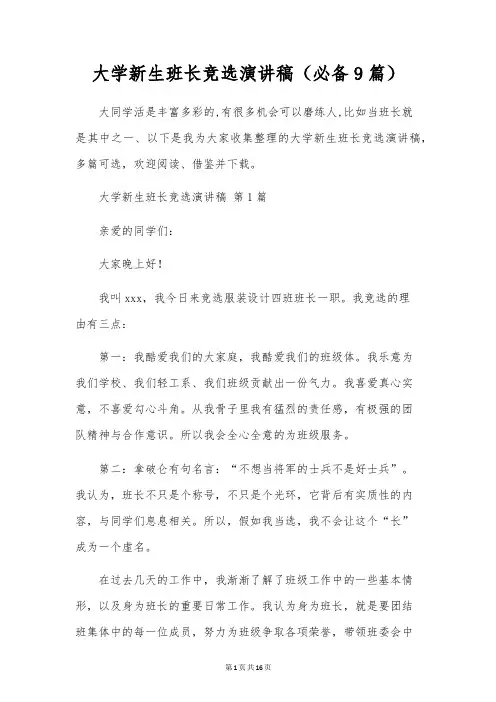 大学新生班长竞选演讲稿（必备9篇）

大同学活是丰富多彩的,有很多机会可以磨练人,比如当班长就是其中之一、以下是我为大家收集整理的大学新生班长竞选演讲稿，多篇可选，欢迎阅读、借鉴并下载。

大学新生班长竞选演讲稿 第1篇

亲爱的同学们:

大家晚上好！

我叫xxx，我今日来竞选服装设计四班班长一职。我竞选的理由有三点：

第一：我酷爱我们的大家庭，我酷爱我们的班级体。我乐意为我们学校、我们轻工系、我们班级贡献出一份气力。我喜爱真心实意，不喜爱勾心斗角。从我骨子里我有猛烈的责任感，有极强的团队精神与合作意识。所以我会全心全意的为班级服务。

第二：拿破仑有句名言：“不想当将军的士兵不是好士兵”。我认为，班长不只是个称号，不只是个光环，它背后有实质性的内容，与同学们息息相关。所以，假如我当选，我不会让这个“长”成为一个虚名。

在过去几天的工作中，我渐渐了解了班级工作中的一些基本情形，以及身为班长的重要日常工作。我认为身为班长，就是要团结班集体中的每一位成员，努力为班级争取各项荣誉，带领班委会中

第1页共16页